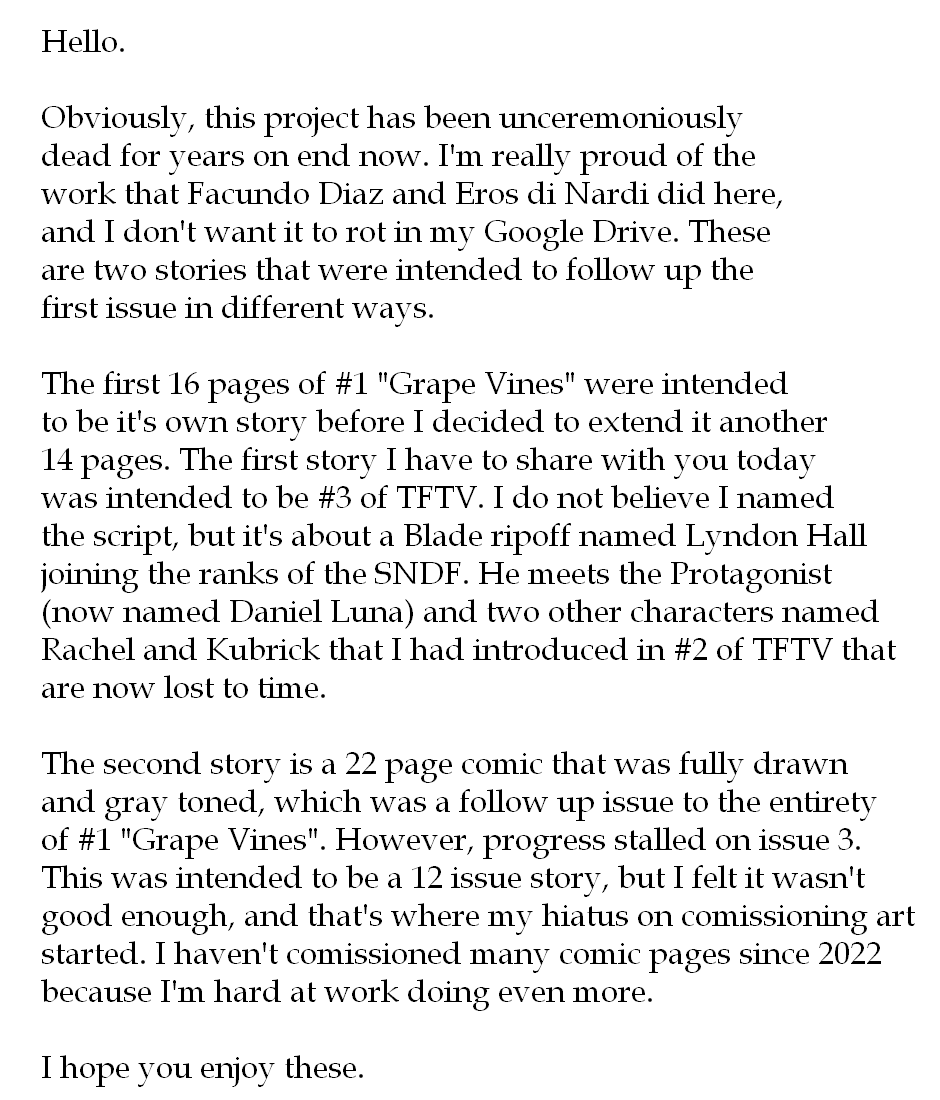 Hello.

Obviously, this project has been unceremoniously dead for years on end now. I'm really proud of the work that Facundo Diaz and Eros di Nardi did here, and I don't want it to rot in my Google Drive. These are two stories that were intended to follow up the first issue in different ways.

The first 16 pages of #1 "Grape Vines" were intended to be it's own story before I decided to extend it another 14 pages. The first story I have to share with you today was intended to be #3 of TFTV. I do not believe I named the script, but it's about a Blade ripoff named Lyndon Hall joining the ranks of the SNDF. He meets the Protagonist (now named Daniel Luna) and two other characters named Rachel and Kubrick that I had introduced in #2 of TFTV that are now lost to time.

The second story is a 22 page comic that was fully drawn and gray toned, which was a follow up issue to the entirety of #1 "Grape Vines". However, progress stalled on issue 3. This was intended to be a 12 issue story, but I felt it wasn't good enough, and that's where my hiatus on comissioning art started. I haven't comissioned many comic pages since 2022 because I'm hard at work doing even more.

I hope you enjoy these.